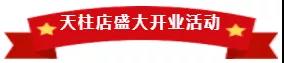 天柱店盛大开业活动